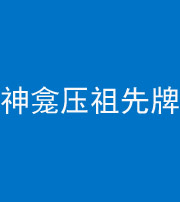 神龛压祖先牌